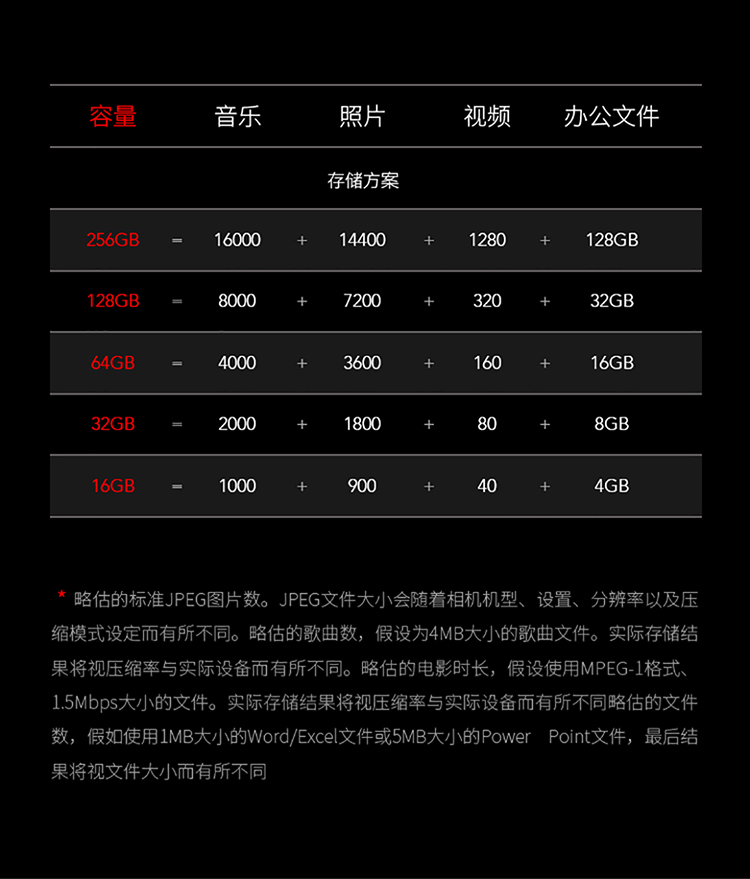 | 容量 |  | 音乐 |  | 照片 |  | 视频 |  | 办公文件 |
|---|---|---|---|---|---|---|---|---|
| 存储方案 |  |  |  |  |  |  |  |  |
| 256GB | = | 16000 | + | 14400 | + | 1280 | + | 128GB |
| 128GB | = | 8000 | + | 7200 | + | 320 | + | 32GB |
| 64GB | = | 4000 | + | 3600 | + | 160 | + | 16GB |
| 32GB | = | 2000 | + | 1800 | + | 80 | + | 8GB |
| 16GB | = | 1000 | + | 900 | + | 40 | + | 4GB |

* 略估的标准JPEG图片数。JPEG文件大小会随着相机机型、设置、分辨率以及压缩模式设定而有所不同。略估的歌曲数，假设为4MB大小的歌曲文件。实际存储结果将视压缩率与实际设备而有所不同。略估的电影时长，假设使用MPEG-1格式、1.5Mbps大小的文件。实际存储结果将视压缩率与实际设备而有所不同略估的文件数，假如使用1MB大小的Word/Excel文件或5MB大小的Power Point文件，最后结果将视文件大小而有所不同